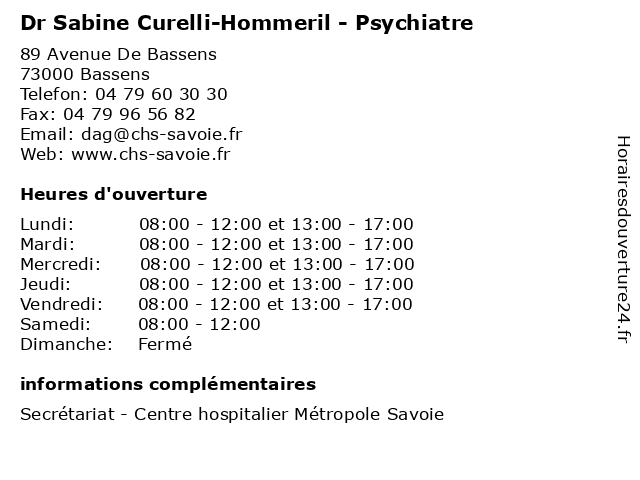 Dr Sabine Curelli-Hommeril - Psychiatre

89 Avenue De Bassens
73000 Bassens
Telefon: 04 79 60 30 30
Fax: 04 79 96 56 82
Email: dag@chs-savoie.fr
Web: www.chs-savoie.fr

Heures d'ouverture

| | |
|---|---|
| Lundi: | 08:00 - 12:00 et 13:00 - 17:00 |
| Mardi: | 08:00 - 12:00 et 13:00 - 17:00 |
| Mercredi: | 08:00 - 12:00 et 13:00 - 17:00 |
| Jeudi: | 08:00 - 12:00 et 13:00 - 17:00 |
| Vendredi: | 08:00 - 12:00 et 13:00 - 17:00 |
| Samedi: | 08:00 - 12:00 |
| Dimanche: | Fermé |

informations complémentaires

Secrétariat - Centre hospitalier Métropole Savoie

Horairesdouverture24.fr